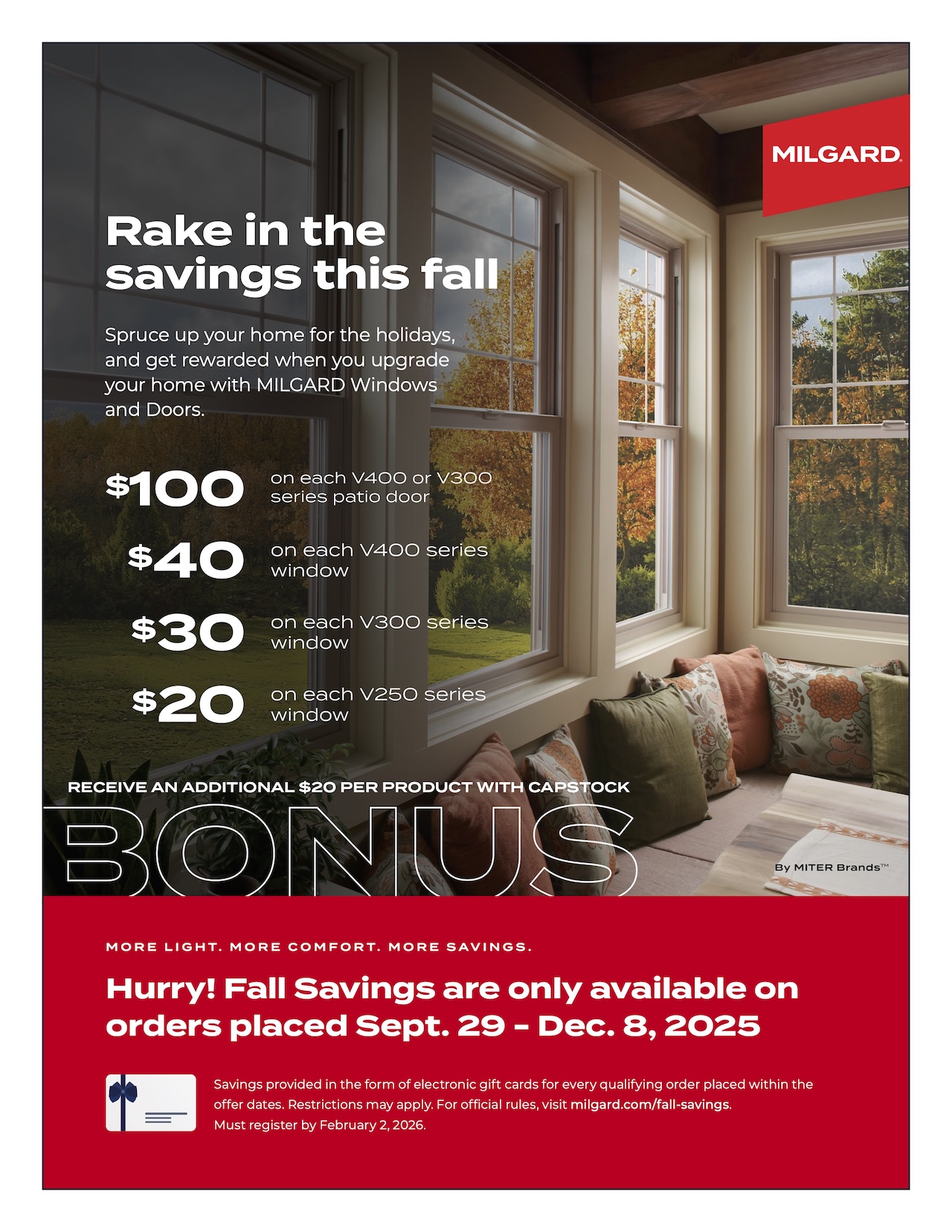 MILGARD

Rake in the savings this fall

Spruce up your home for the holidays, and get rewarded when you upgrade your home with MILGARD Windows and Doors.

$100 on each V400 or V300 series patio door

$40 on each V400 series window

$30 on each V300 series window

$20 on each V250 series window

RECEIVE AN ADDITIONAL $20 PER PRODUCT WITH CAPSTOCK

BONUS

By MITER Brands™

MORE LIGHT. MORE COMFORT. MORE SAVINGS.

Hurry! Fall Savings are only available on orders placed Sept. 29 - Dec. 8, 2025

Savings provided in the form of electronic gift cards for every qualifying order placed within the offer dates. Restrictions may apply. For official rules, visit milgard.com/fall-savings. Must register by February 2, 2026.